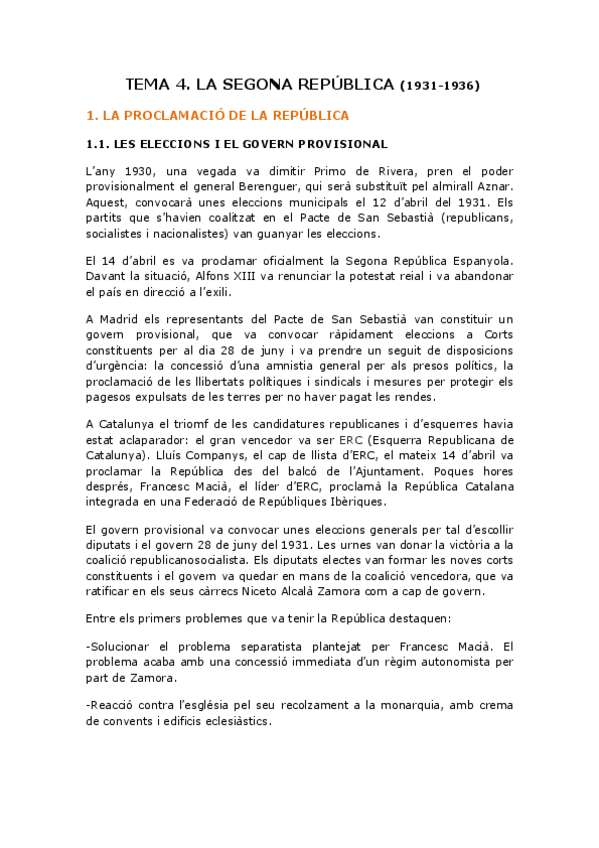 TEMA 4. LA SEGONA REPÚBLICA (1931-1936)

1. LA PROCLAMACIÓ DE LA REPÚBLICA

1.1. LES ELECCIONS I EL GOVERN PROVISIONAL

L'any 1930, una vegada va dimitir Primo de Rivera, pren el poder provisionalment el general Berenguer, qui serà substituït pel almirall Aznar. Aquest, convocarà unes eleccions municipals el 12 d'abril del 1931. Els partits que s'havien coalitzat en el Pacte de San Sebastià (republicans, socialistes i nacionalistes) van guanyar les eleccions.

El 14 d'abril es va proclamar oficialment la Segona República Espanyola. Davant la situació, Alfons XIII va renunciar la potestat reial i va abandonar el país en direcció a l'exili.

A Madrid els representants del Pacte de San Sebastià van constituir un govern provisional, que va convocar ràpidament eleccions a Corts constituents per al dia 28 de juny i va prendre un seguit de disposicions d'urgència: la concessió d'una amnistia general per als presos polítics, la proclamació de les llibertats polítiques i sindicals i mesures per protegir els pagesos expulsats de les terres per no haver pagat les rendes.

A Catalunya el triomf de les candidatures republicanes i d'esquerres havia estat aclaparador: el gran vencedor va ser ERC (Esquerra Republicana de Catalunya). Lluís Companys, el cap de llista d'ERC, el mateix 14 d'abril va proclamar la República des del balcó de l'Ajuntament. Poques hores després, Francesc Macià, el líder d'ERC, proclamà la República Catalana integrada en una Federació de Repúbliques Ibèriques.

El govern provisional va convocar unes eleccions generals per tal d'escollir diputats i el govern 28 de juny del 1931. Les urnes van donar la victòria a la coalició republicanosocialista. Els diputats electes van formar les noves corts constituents i el govern va quedar en mans de la coalició vencedora, que va ratificar en els seus càrrecs Niceto Alcalà Zamora com a cap de govern.

Entre els primers problemes que va tenir la República destaquen:

-Solucionar el problema separatista plantejat per Francesc Macià. El problema acaba amb una concessió immediata d'un règim autonomista per part de Zamora.

-Reacció contra l'església pel seu recolzament a la monarquia, amb crema de convents i edificis eclesiàstics.